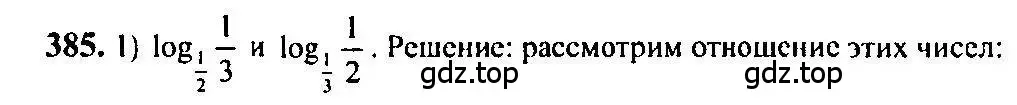 385. 1) $\log_{\frac{1}{2}} \frac{1}{3}$ и $\log_{\frac{1}{3}} \frac{1}{2}$. Решение: рассмотрим отношение этих чисел:

gdz.top gdz.top